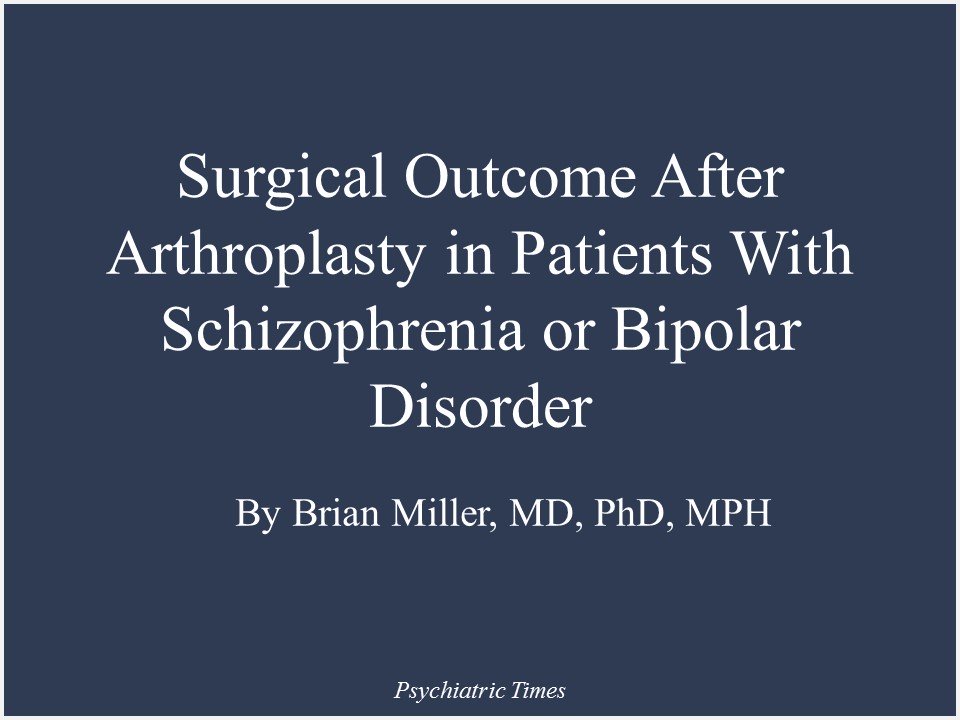 Surgical Outcome After Arthroplasty in Patients With Schizophrenia or Bipolar Disorder

By Brian Miller, MD, PhD, MPH

Psychiatric Times